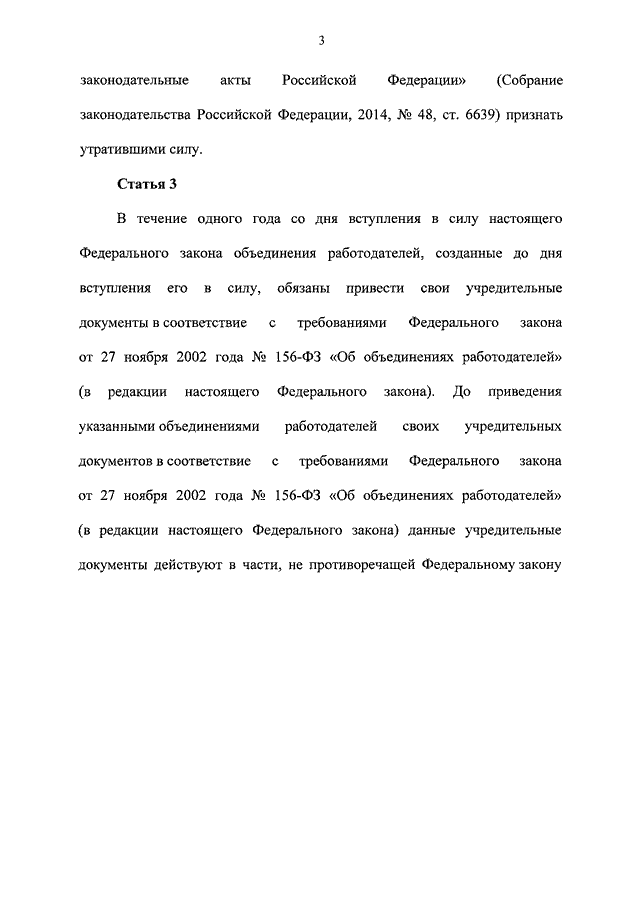 3

законодательные акты Российской Федерации» (Собрание законодательства Российской Федерации, 2014, № 48, ст. 6639) признать утратившими силу.

Статья 3

В течение одного года со дня вступления в силу настоящего Федерального закона объединения работодателей, созданные до дня вступления его в силу, обязаны привести свои учредительные документы в соответствие с требованиями Федерального закона от 27 ноября 2002 года № 156-ФЗ «Об объединениях работодателей» (в редакции настоящего Федерального закона). До приведения указанными объединениями работодателей своих учредительных документов в соответствие с требованиями Федерального закона от 27 ноября 2002 года № 156-ФЗ «Об объединениях работодателей» (в редакции настоящего Федерального закона) данные учредительные документы действуют в части, не противоречащей Федеральному закону